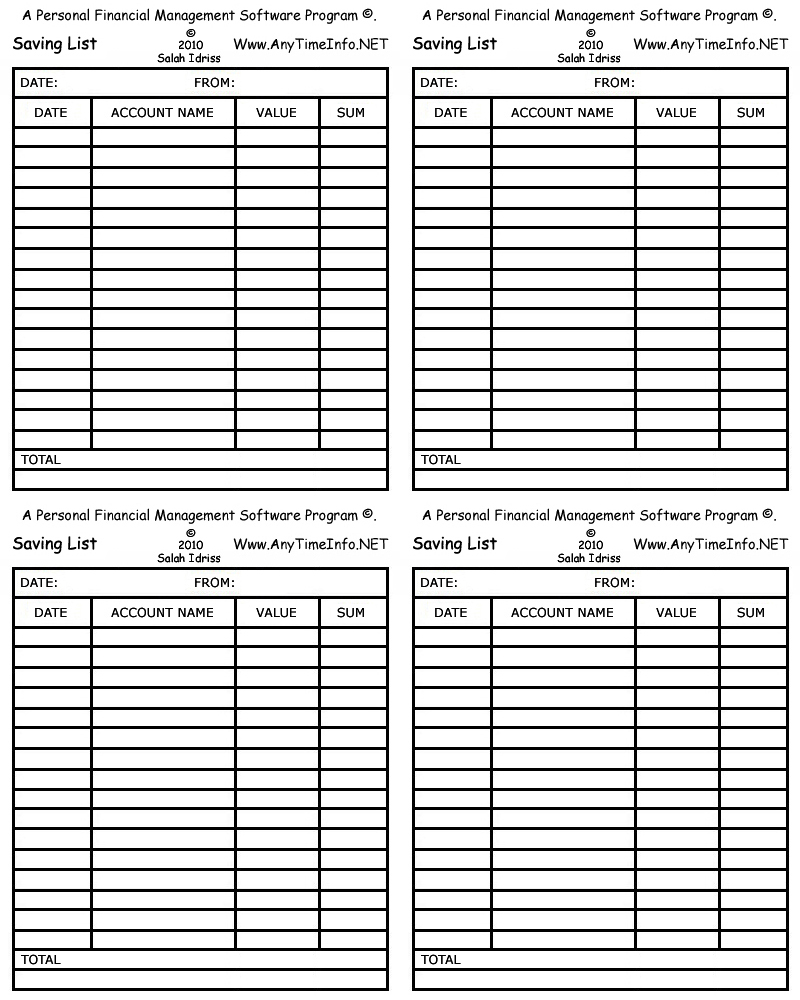 A Personal Financial Management Software Program ©.

Saving List © 2010 Salah Idriss Www.AnyTimeInfo.NET

DATE: FROM:

| DATE | ACCOUNT NAME | VALUE | SUM |
|---|---|---|---|
| | | | |
| | | | |
| | | | |
| | | | |
| | | | |
| | | | |
| | | | |
| | | | |
| | | | |
| | | | |
| | | | |
| | | | |
| | | | |
| | | | |
| | | | |
| | | | |

TOTAL

A Personal Financial Management Software Program ©.

Saving List © 2010 Salah Idriss Www.AnyTimeInfo.NET

DATE: FROM:

| DATE | ACCOUNT NAME | VALUE | SUM |
|---|---|---|---|
| | | | |
| | | | |
| | | | |
| | | | |
| | | | |
| | | | |
| | | | |
| | | | |
| | | | |
| | | | |
| | | | |
| | | | |
| | | | |
| | | | |
| | | | |
| | | | |

TOTAL

A Personal Financial Management Software Program ©.

Saving List © 2010 Salah Idriss Www.AnyTimeInfo.NET

DATE: FROM:

| DATE | ACCOUNT NAME | VALUE | SUM |
|---|---|---|---|
| | | | |
| | | | |
| | | | |
| | | | |
| | | | |
| | | | |
| | | | |
| | | | |
| | | | |
| | | | |
| | | | |
| | | | |
| | | | |
| | | | |
| | | | |
| | | | |

TOTAL

A Personal Financial Management Software Program ©.

Saving List © 2010 Salah Idriss Www.AnyTimeInfo.NET

DATE: FROM:

| DATE | ACCOUNT NAME | VALUE | SUM |
|---|---|---|---|
| | | | |
| | | | |
| | | | |
| | | | |
| | | | |
| | | | |
| | | | |
| | | | |
| | | | |
| | | | |
| | | | |
| | | | |
| | | | |
| | | | |
| | | | |
| | | | |

TOTAL